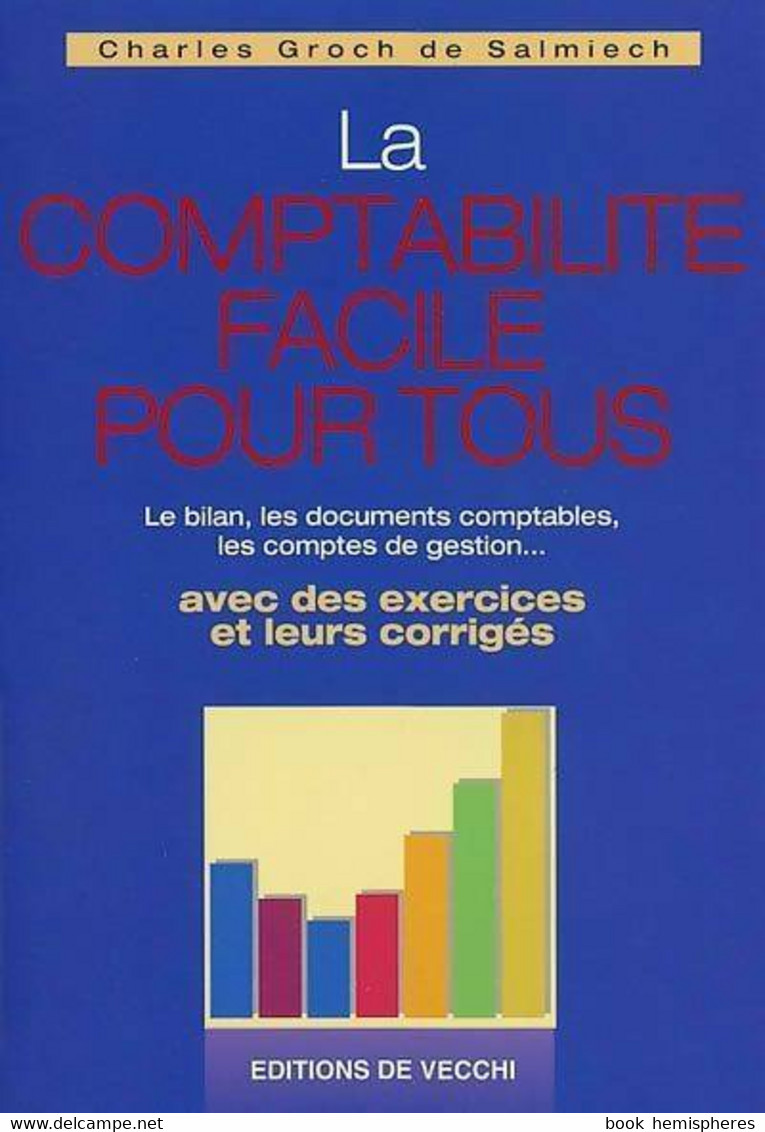 Charles Groch de Salmiech

La
COMPTABILITE
FACILE
POUR TOUS

Le bilan, les documents comptables, les comptes de gestion...

avec des exercices et leurs corrigés

EDITIONS DE VECCHI

www.delcampe.net

book hemispheres